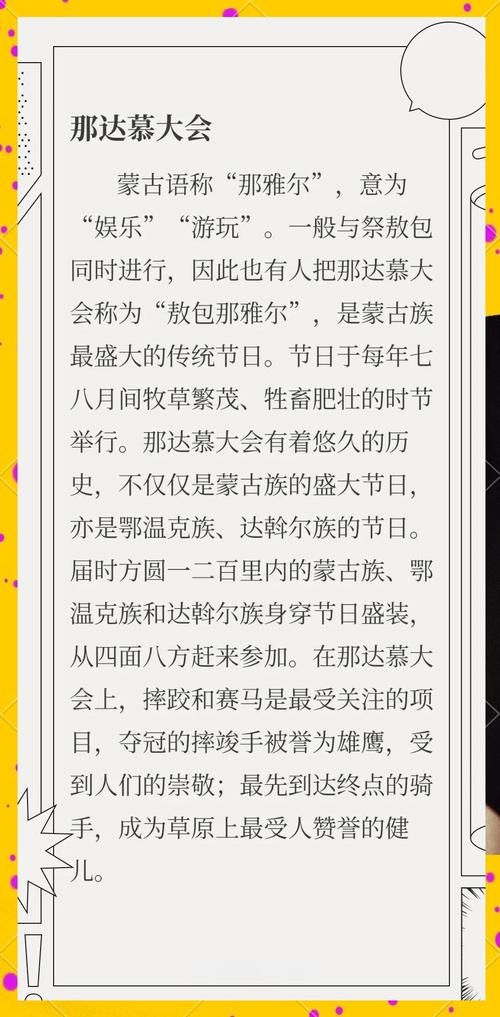 那达慕大会

蒙古语称“那雅尔”，意为“娱乐”“游玩”。一般与祭敖包同时进行，因此也有人把那达慕大会称为“敖包那雅尔”，是蒙古族最盛大的传统节日。节日于每年七八月间牧草繁茂、牲畜肥壮的时节举行。那达慕大会有着悠久的历史，不仅仅是蒙古族的盛大节日，亦是鄂温克族、达斡尔族的节日。届时方圆一二百里内的蒙古族、鄂温克族和达斡尔族身穿节日盛装，从四面八方赶来参加。在那达慕大会上，摔跤和赛马是最受关注的项目，夺冠的摔跤手被誉为雄鹰，受到人们的崇敬；最先到达终点的骑手，成为草原上最受人赞誉的健儿。